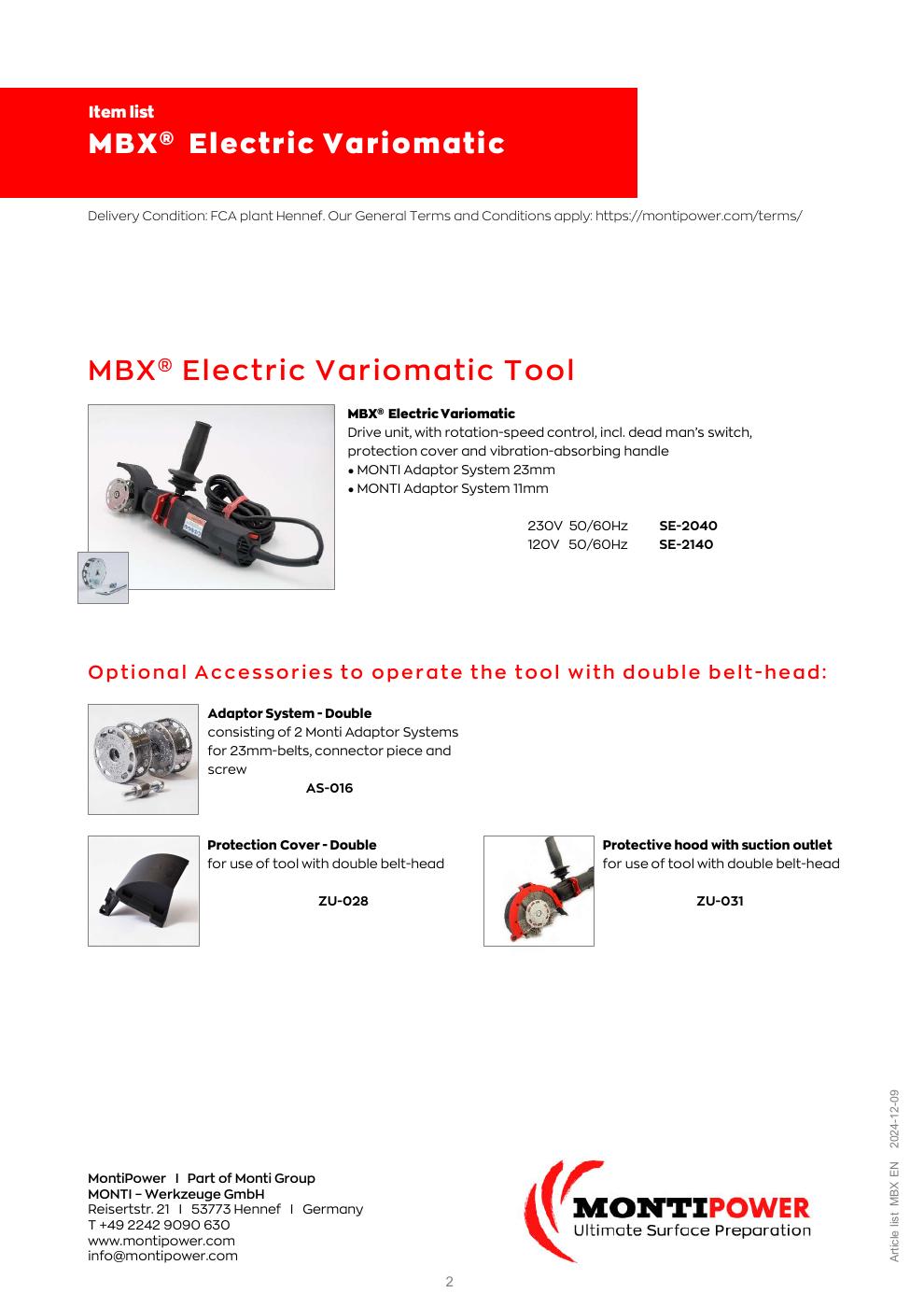 Item list
MBX® Electric Variomatic

Delivery Condition: FCA plant Hennef. Our General Terms and Conditions apply: https://montipower.com/terms/

MBX® Electric Variomatic Tool

MBX® Electric Variomatic
Drive unit, with rotation-speed control, incl. dead man's switch, protection cover and vibration-absorbing handle
• MONTI Adaptor System 23mm
• MONTI Adaptor System 11mm

230V 50/60Hz SE-2040
120V 50/60Hz SE-2140

Optional Accessories to operate the tool with double belt-head:

Adaptor System - Double
consisting of 2 Monti Adaptor Systems for 23mm-belts, connector piece and screw
AS-016

Protection Cover - Double
for use of tool with double belt-head

ZU-028

Protective hood with suction outlet
for use of tool with double belt-head

ZU-031

MontiPower I Part of Monti Group
MONTI – Werkzeuge GmbH
Reisertstr. 21 I 53773 Hennef I Germany
T +49 2242 9090 630
www.montipower.com
info@montipower.com

MONTIPOWER
Ultimate Surface Preparation

Article list MBX EN 2024-12-09

2